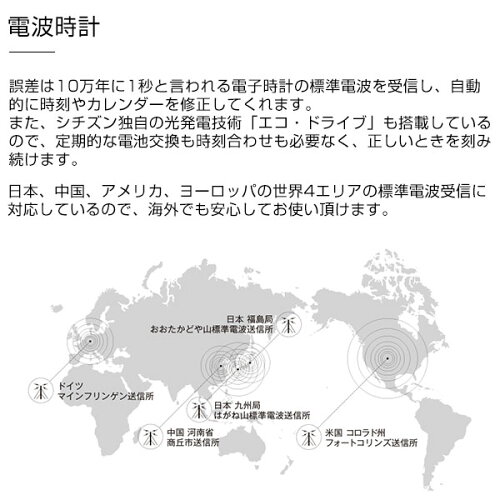 電波時計

誤差は10万年に1秒と言われる電子時計の標準電波を受信し、自動的に時刻やカレンダーを修正してくれます。
また、シチズン独自の光発電技術「エコ・ドライブ」も搭載しているので、定期的な電池交換も時刻合わせも必要なく、正しいときを刻み続けます。

日本、中国、アメリカ、ヨーロッパの世界4エリアの標準電波受信に対応しているので、海外でも安心してお使い頂けます。

日本 福島局
おおたかどや山標準電波送信所

ドイツ
マインフリンゲン送信所

日本 九州局
はがね山標準電波送信所

中国 河南省
商丘市送信所

米国 コロラド州
フォートコリンズ送信所